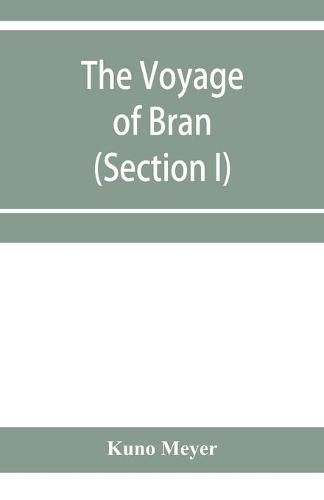 The Voyage of Bran (Section I)

Kuno Meyer